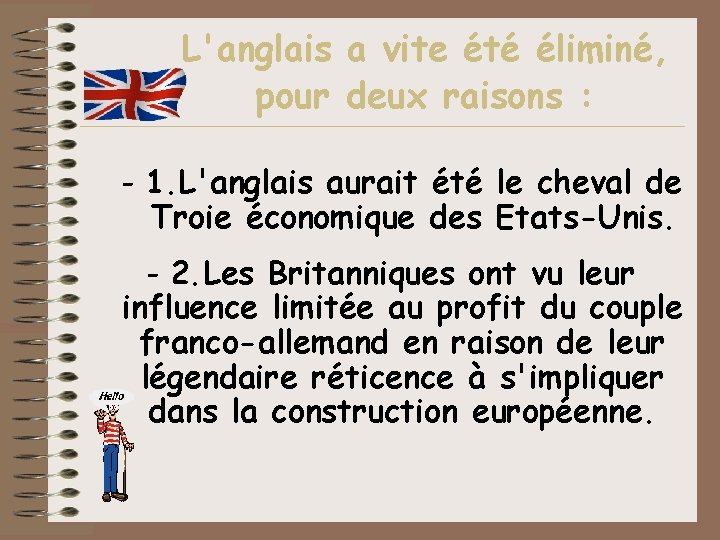 L'anglais a vite été éliminé, pour deux raisons :

- 1.L'anglais aurait été le cheval de Troie économique des Etats-Unis.

- 2.Les Britanniques ont vu leur influence limitée au profit du couple franco-allemand en raison de leur légendaire réticence à s'impliquer dans la construction européenne.

Hello